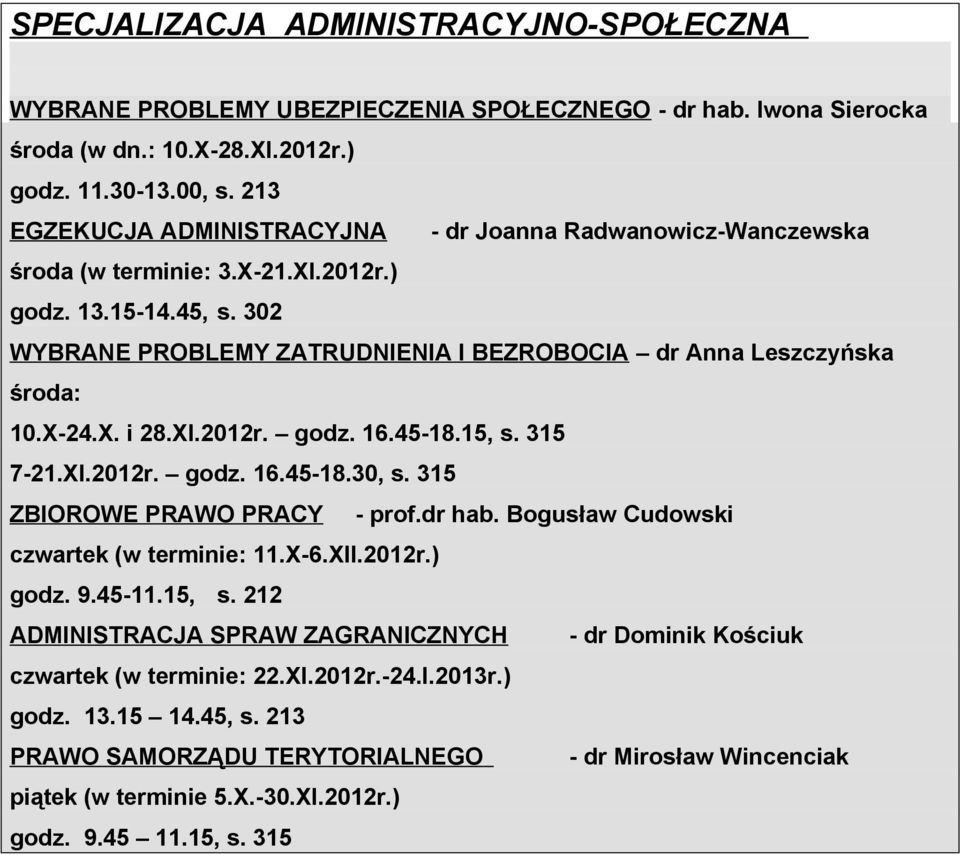 SPECJALIZACJA ADMINISTRACYJNO-SPOŁECZNA

WYBRANE PROBLEMY UBEZPIECZENIA SPOŁECZNEGO - dr hab. Iwona Sierocka
środa (w dn.: 10.X-28.XI.2012r.)
godz. 11.30-13.00, s. 213
EGZEKUCJA ADMINISTRACYJNA - dr Joanna Radwanowicz-Wanczewska
środa (w terminie: 3.X-21.XI.2012r.)
godz. 13.15-14.45, s. 302
WYBRANE PROBLEMY ZATRUDNIENIA I BEZROBOCIA – dr Anna Leszczyńska
środa:
10.X-24.X. i 28.XI.2012r. – godz. 16.45-18.15, s. 315
7-21.XI.2012r. – godz. 16.45-18.30, s. 315
ZBIOROWE PRAWO PRACY - prof.dr hab. Bogusław Cudowski
czwartek (w terminie: 11.X-6.XII.2012r.)
godz. 9.45-11.15, s. 212
ADMINISTRACJA SPRAW ZAGRANICZNYCH - dr Dominik Kościuk
czwartek (w terminie: 22.XI.2012r.-24.I.2013r.)
godz. 13.15 – 14.45, s. 213
PRAWO SAMORZĄDU TERYTORIALNEGO - dr Mirosław Wincenciak
piątek (w terminie 5.X.-30.XI.2012r.)
godz. 9.45 – 11.15, s. 315